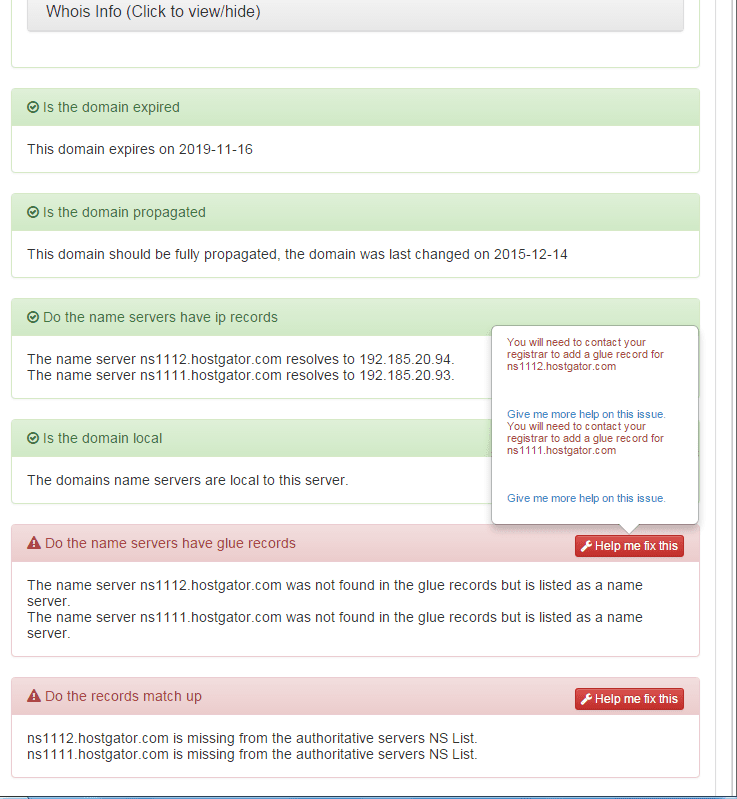 Whois Info (Click to view/hide)

Is the domain expired

This domain expires on 2019-11-16

Is the domain propagated

This domain should be fully propagated, the domain was last changed on 2015-12-14

Do the name servers have ip records

The name server ns1112.hostgator.com resolves to 192.185.20.94.
The name server ns1111.hostgator.com resolves to 192.185.20.93.

You will need to contact your registrar to add a glue record for ns1112.hostgator.com

Give me more help on this issue.
You will need to contact your registrar to add a glue record for ns1111.hostgator.com

Give me more help on this issue.

Is the domain local

The domains name servers are local to this server.

Do the name servers have glue records

Help me fix this

The name server ns1112.hostgator.com was not found in the glue records but is listed as a name server.
The name server ns1111.hostgator.com was not found in the glue records but is listed as a name server.

Do the records match up

Help me fix this

ns1112.hostgator.com is missing from the authoritative servers NS List.
ns1111.hostgator.com is missing from the authoritative servers NS List.